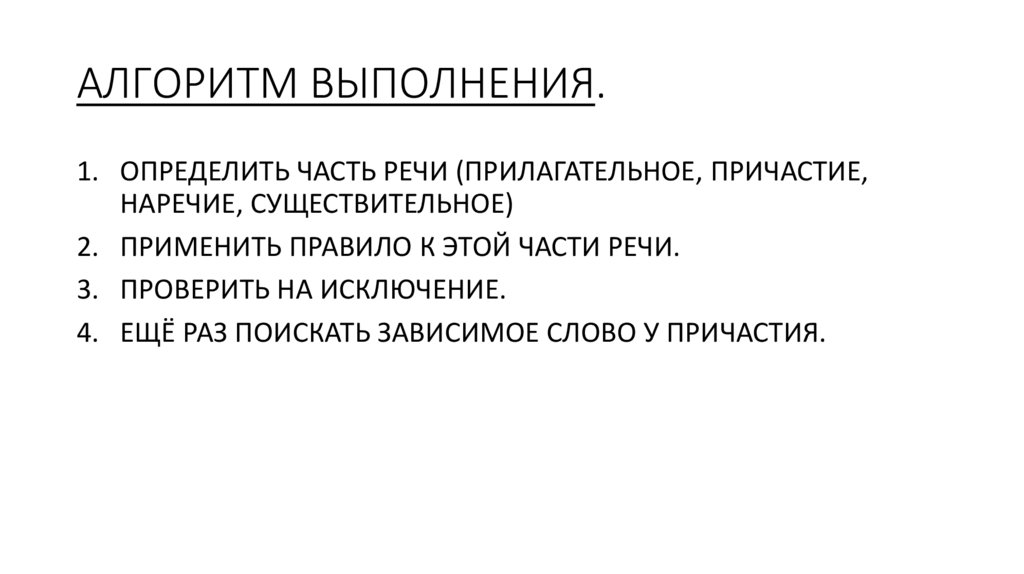 АЛГОРИТМ ВЫПОЛНЕНИЯ.

1. ОПРЕДЕЛИТЬ ЧАСТЬ РЕЧИ (ПРИЛАГАТЕЛЬНОЕ, ПРИЧАСТИЕ, НАРЕЧИЕ, СУЩЕСТВИТЕЛЬНОЕ)
2. ПРИМЕНИТЬ ПРАВИЛО К ЭТОЙ ЧАСТИ РЕЧИ.
3. ПРОВЕРИТЬ НА ИСКЛЮЧЕНИЕ.
4. ЕЩЁ РАЗ ПОИСКАТЬ ЗАВИСИМОЕ СЛОВО У ПРИЧАСТИЯ.